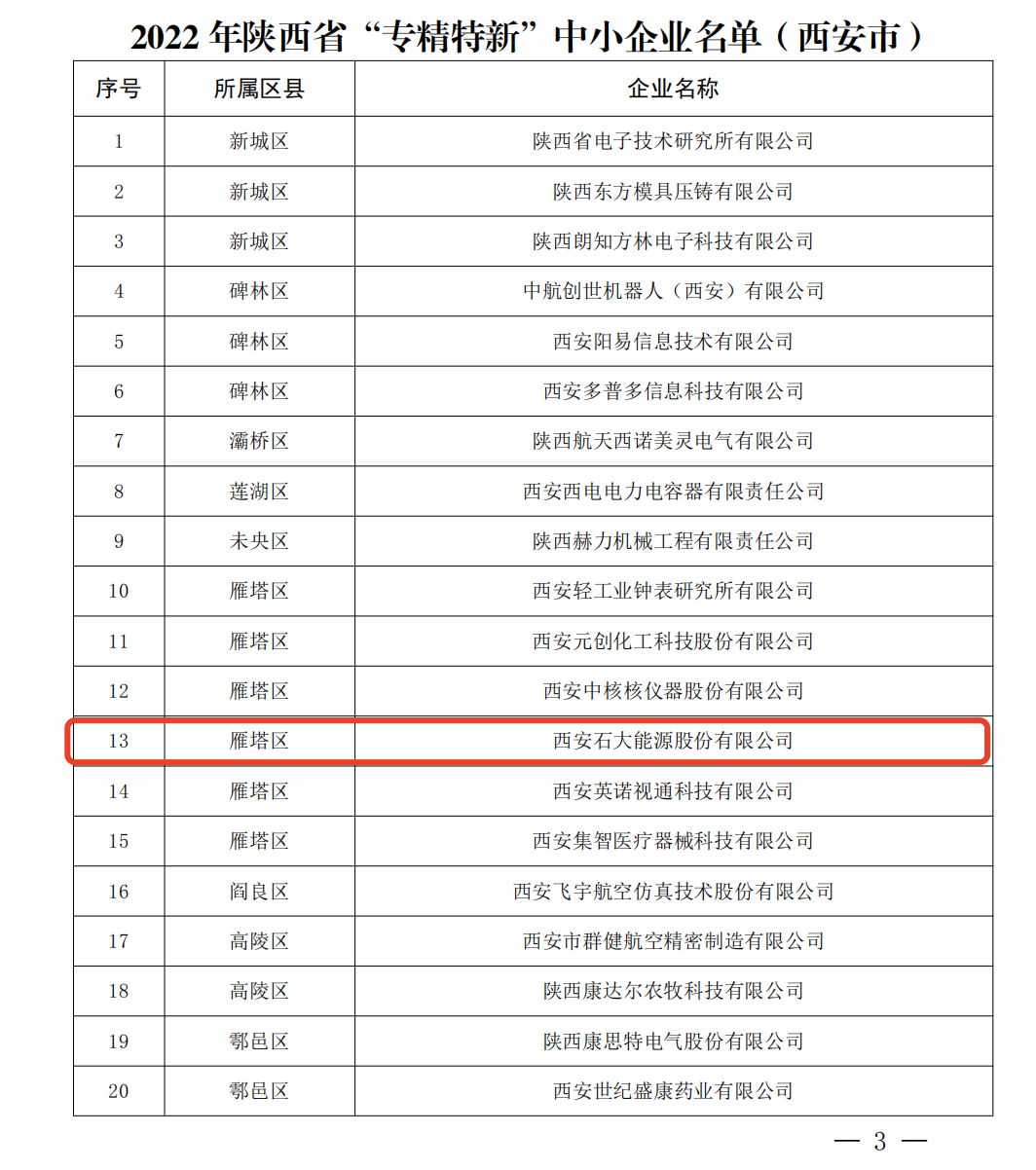 2022 年陕西省“专精特新”中小企业名单（西安市）

| 序号 | 所属区县 | 企业名称 |
|---|---|---|
| 1 | 新城区 | 陕西省电子技术研究所有限公司 |
| 2 | 新城区 | 陕西东方模具压铸有限公司 |
| 3 | 新城区 | 陕西朗知方林电子科技有限公司 |
| 4 | 碑林区 | 中航创世机器人（西安）有限公司 |
| 5 | 碑林区 | 西安阳易信息技术有限公司 |
| 6 | 碑林区 | 西安多普多信息科技有限公司 |
| 7 | 灞桥区 | 陕西航天西诺美灵电气有限公司 |
| 8 | 莲湖区 | 西安西电电力电容器有限责任公司 |
| 9 | 未央区 | 陕西赫力机械工程有限责任公司 |
| 10 | 雁塔区 | 西安轻工业钟表研究所有限公司 |
| 11 | 雁塔区 | 西安元创化工科技股份有限公司 |
| 12 | 雁塔区 | 西安中核核仪器股份有限公司 |
| 13 | 雁塔区 | 西安石大能源股份有限公司 |
| 14 | 雁塔区 | 西安英诺视通科技有限公司 |
| 15 | 雁塔区 | 西安集智医疗器械科技有限公司 |
| 16 | 阎良区 | 西安飞宇航空仿真技术股份有限公司 |
| 17 | 高陵区 | 西安市群健航空精密制造有限公司 |
| 18 | 高陵区 | 陕西康达尔农牧科技有限公司 |
| 19 | 鄠邑区 | 陕西康思特电气股份有限公司 |
| 20 | 鄠邑区 | 西安世纪盛康药业有限公司 |

— 3 —